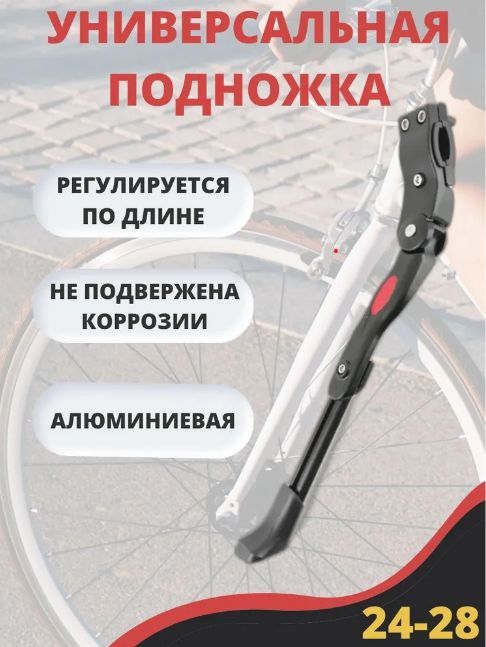 УНИВЕРСАЛЬНАЯ ПОДНОЖКА

РЕГУЛИРУЕТСЯ ПО ДЛИНЕ

НЕ ПОДВЕРЖЕНА КОРРОЗИИ

АЛЮМИНИЕВАЯ

24-28